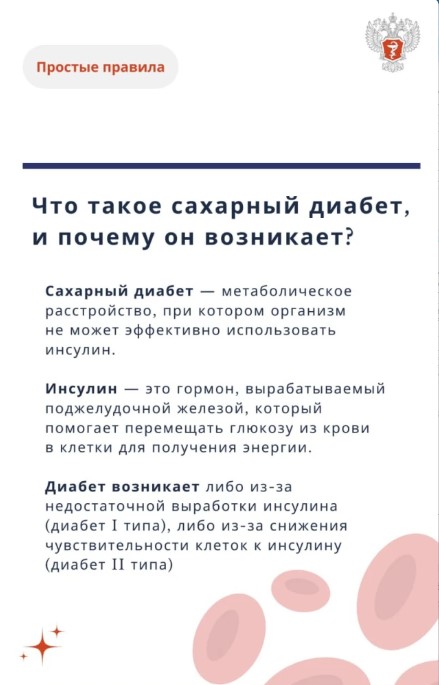 Простые правила

Что такое сахарный диабет, и почему он возникает?

Сахарный диабет — метаболическое расстройство, при котором организм не может эффективно использовать инсулин.

Инсулин — это гормон, вырабатываемый поджелудочной железой, который помогает перемещать глюкозу из крови в клетки для получения энергии.

Диабет возникает либо из-за недостаточной выработки инсулина (диабет I типа), либо из-за снижения чувствительности клеток к инсулину (диабет II типа)